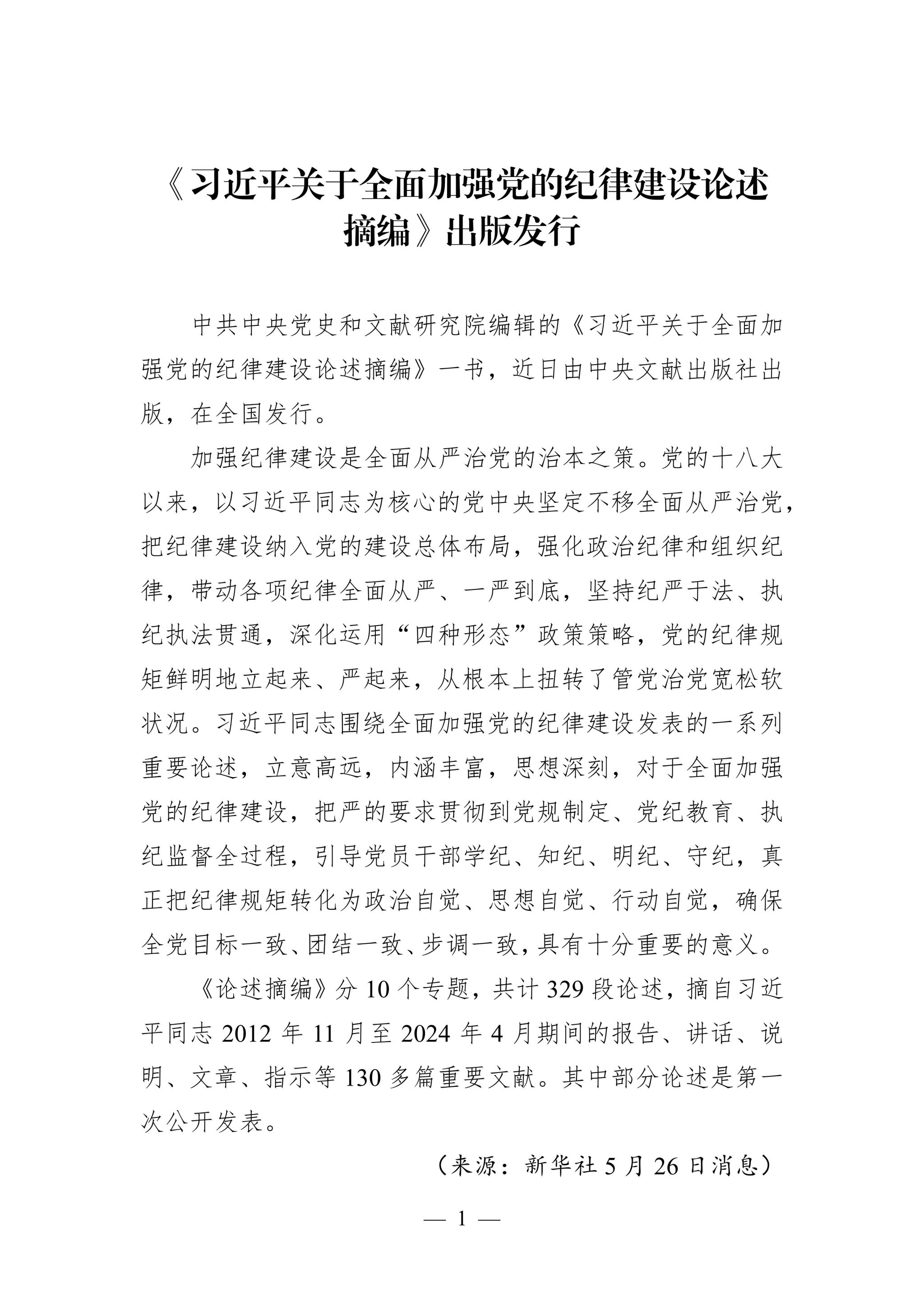 《习近平关于全面加强党的纪律建设论述摘编》出版发行

中共中央党史和文献研究院编辑的《习近平关于全面加强党的纪律建设论述摘编》一书，近日由中央文献出版社出版，在全国发行。

加强纪律建设是全面从严治党的治本之策。党的十八大以来，以习近平同志为核心的党中央坚定不移全面从严治党，把纪律建设纳入党的建设总体布局，强化政治纪律和组织纪律，带动各项纪律全面从严、一严到底，坚持纪严于法、执纪执法贯通，深化运用“四种形态”政策策略，党的纪律规矩鲜明地立起来、严起来，从根本上扭转了管党治党宽松软状况。习近平同志围绕全面加强党的纪律建设发表的一系列重要论述，立意高远，内涵丰富，思想深刻，对于全面加强党的纪律建设，把严的要求贯彻到党规制定、党纪教育、执纪监督全过程，引导党员干部学纪、知纪、明纪、守纪，真正把纪律规矩转化为政治自觉、思想自觉、行动自觉，确保全党目标一致、团结一致、步调一致，具有十分重要的意义。

《论述摘编》分 10 个专题，共计 329 段论述，摘自习近平同志 2012 年 11 月至 2024 年 4 月期间的报告、讲话、说明、文章、指示等 130 多篇重要文献。其中部分论述是第一次公开发表。

（来源：新华社 5 月 26 日消息）

— 1 —